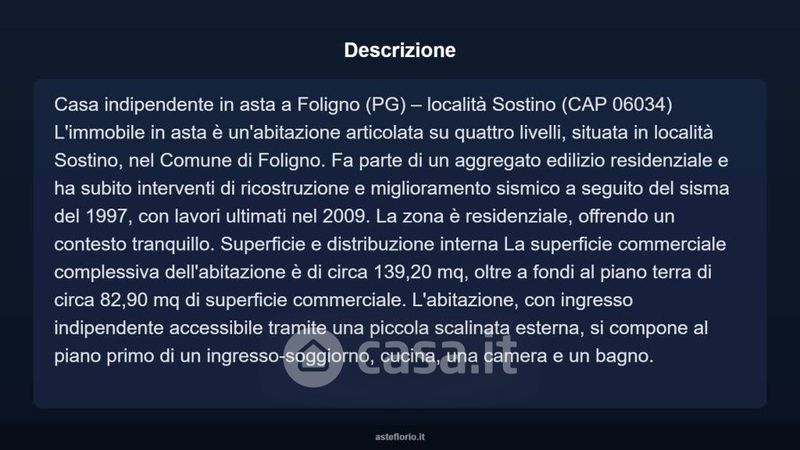 Descrizione

Casa indipendente in asta a Foligno (PG) – località Sostino (CAP 06034) L'immobile in asta è un'abitazione articolata su quattro livelli, situata in località Sostino, nel Comune di Foligno. Fa parte di un aggregato edilizio residenziale e ha subito interventi di ricostruzione e miglioramento sismico a seguito del sisma del 1997, con lavori ultimati nel 2009. La zona è residenziale, offrendo un contesto tranquillo. Superficie e distribuzione interna La superficie commerciale complessiva dell'abitazione è di circa 139,20 mq, oltre a fondi al piano terra di circa 82,90 mq di superficie commerciale. L'abitazione, con ingresso indipendente accessibile tramite una piccola scalinata esterna, si compone al piano primo di un ingresso-soggiorno, cucina, una camera e un bagno.

asteflorio.it

casa.it